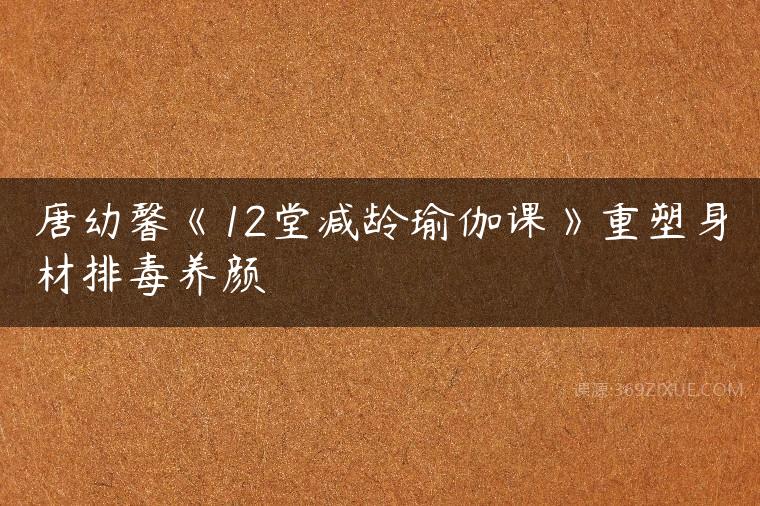 唐幼馨《12堂减龄瑜伽课》重塑身材排毒养颜

课源:369ZIXUE.COM